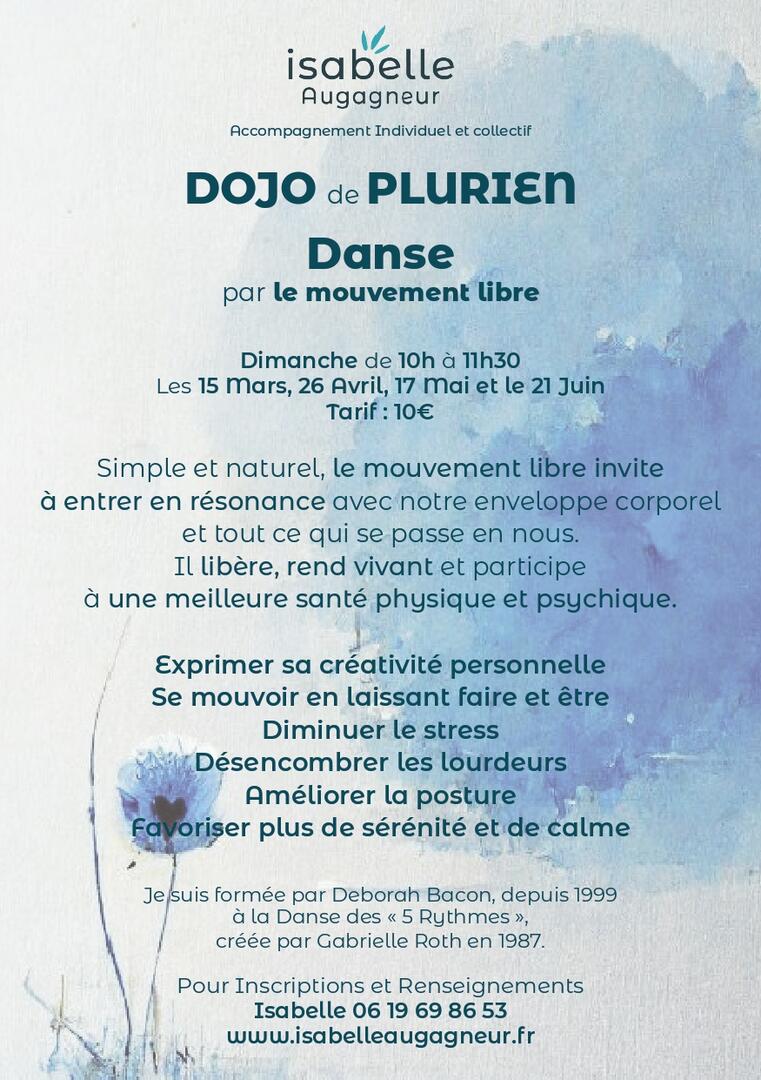 isabelle
Augagneur

Accompagnement Individuel et collectif

DOJO de PLURIEN

Danse
par le mouvement libre

Dimanche de 10h à 11h30
Les 15 Mars, 26 Avril, 17 Mai et le 21 Juin
Tarif : 10€

Simple et naturel, le mouvement libre invite à entrer en résonance avec notre enveloppe corporel et tout ce qui se passe en nous.
Il libère, rend vivant et participe à une meilleure santé physique et psychique.

Exprimer sa créativité personnelle
Se mouvoir en laissant faire et être
Diminuer le stress
Désencombrer les lourdeurs
Améliorer la posture
Favoriser plus de sérénité et de calme

Je suis formée par Deborah Bacon, depuis 1999 à la Danse des « 5 Rythmes », créée par Gabrielle Roth en 1987.

Pour Inscriptions et Renseignements
Isabelle 06 19 69 86 53
www.isabelleaugagneur.fr